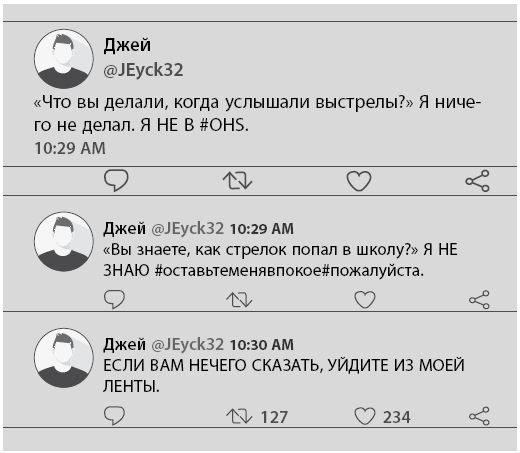 Джей
@JEyck32
«Что вы делали, когда услышали выстрелы?» Я ничего не делал. Я НЕ В #OHS.
10:29 AM

Джей @JEyck32 10:29 AM
«Вы знаете, как стрелок попал в школу?» Я НЕ ЗНАЮ #оставьтеменявпокое#пожалуйста.

Джей @JEyck32 10:30 AM
ЕСЛИ ВАМ НЕЧЕГО СКАЗАТЬ, УЙДИТЕ ИЗ МОЕЙ ЛЕНТЫ.

127 234